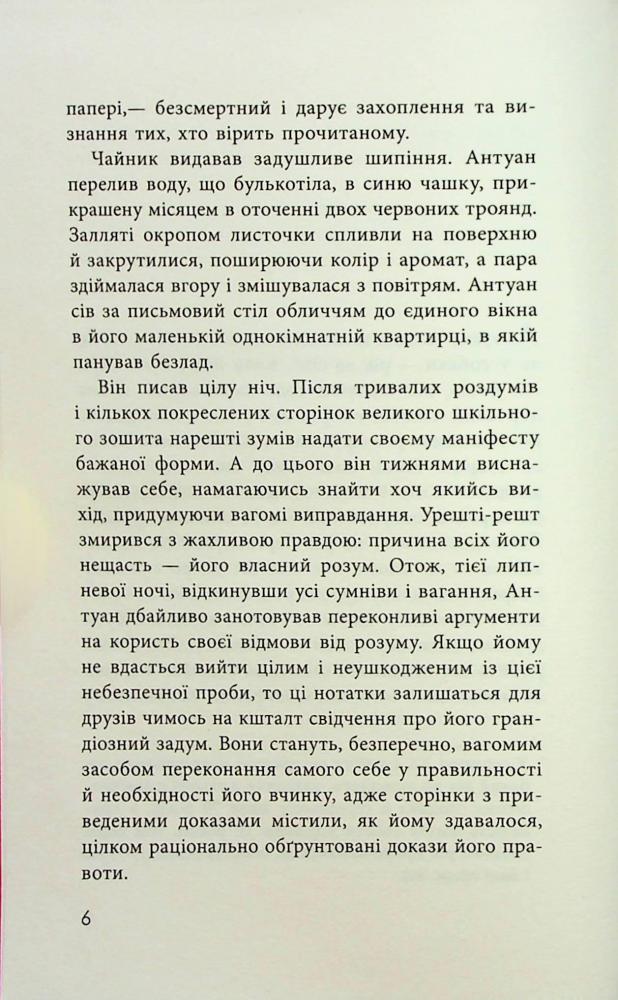 папері,— безсмертний і дарує захоплення та визнання тих, хто вірить прочитаному.

Чайник видавав задушливе шипіння. Антуан перелив воду, що булькотіла, в синю чашку, прикрашену місяцем в оточенні двох червоних троянд. Залляті окропом листочки спливли на поверхню й закрутилися, поширюючи колір і аромат, а пара здіймалася вгору і змішувалася з повітрям. Антуан сів за письмовий стіл обличчям до єдиного вікна в його маленькій однокімнатній квартирці, в якій панував безлад.

Він писав цілу ніч. Після тривалих роздумів і кількох покреслених сторінок великого шкільного зошита нарешті зумів надати своєму маніфесту бажаної форми. А до цього він тижнями виснажував себе, намагаючись знайти хоч якийсь вихід, придумуючи вагомі виправдання. Урешті-решт змирився з жахливою правдою: причина всіх його нещасть — його власний розум. Отож, тієї липневої ночі, відкинувши усі сумніви і вагання, Антуан дбайливо занотовував переконливі аргументи на користь своєї відмови від розуму. Якщо йому не вдасться вийти цілим і неушкодженим із цієї небезпечної проби, то ці нотатки залишаться для друзів чимось на кшталт свідчення про його грандіозний задум. Вони стануть, безперечно, вагомим засобом переконання самого себе у правильності й необхідності його вчинку, адже сторінки з приведеними доказами містили, як йому здавалося, цілком раціонально обґрунтовані докази його правоти.

6